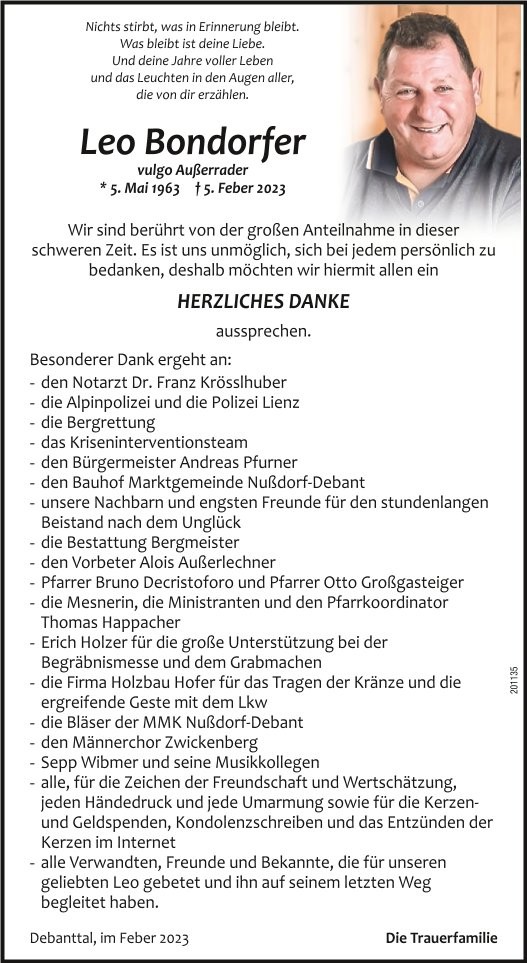 Nichts stirbt, was in Erinnerung bleibt.
Was bleibt ist deine Liebe.
Und deine Jahre voller Leben
und das Leuchten in den Augen aller,
die von dir erzählen.

Leo Bondorfer
vulgo Außerrader
* 5. Mai 1963 † 5. Feber 2023

Wir sind berührt von der großen Anteilnahme in dieser schweren Zeit. Es ist uns unmöglich, sich bei jedem persönlich zu bedanken, deshalb möchten wir hiermit allen ein

HERZLICHES DANKE

aussprechen.

Besonderer Dank ergeht an:
- den Notarzt Dr. Franz Krösslhuber
- die Alpinpolizei und die Polizei Lienz
- die Bergrettung
- das Kriseninterventionsteam
- den Bürgermeister Andreas Pfurner
- den Bauhof Marktgemeinde Nußdorf-Debant
- unsere Nachbarn und engsten Freunde für den stundenlangen Beistand nach dem Unglück
- die Bestattung Bergmeister
- den Vorbeter Alois Außerlechner
- Pfarrer Bruno Decristoforo und Pfarrer Otto Großgasteiger
- die Mesnerin, die Ministranten und den Pfarrkoordinator Thomas Happacher
- Erich Holzer für die große Unterstützung bei der Begräbnismesse und dem Grabmachen
- die Firma Holzbau Hofer für das Tragen der Kränze und die ergreifende Geste mit dem Lkw
- die Bläser der MMK Nußdorf-Debant
- den Männerchor Zwickenberg
- Sepp Wibmer und seine Musikkollegen
- alle, für die Zeichen der Freundschaft und Wertschätzung, jeden Händedruck und jede Umarmung sowie für die Kerzen- und Geldspenden, Kondolenzschreiben und das Entzünden der Kerzen im Internet
- alle Verwandten, Freunde und Bekannte, die für unseren geliebten Leo gebetet und ihn auf seinem letzten Weg begleitet haben.

201135

Debanttal, im Feber 2023

Die Trauerfamilie